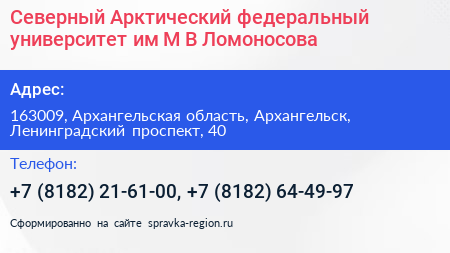 Северный Арктический федеральный университет им М В Ломоносова

Адрес:

163009, Архангельская область, Архангельск, Ленинградский проспект, 40

Телефон:

+7 (8182) 21-61-00, +7 (8182) 64-49-97

Сформированно на сайте spravka-region.ru